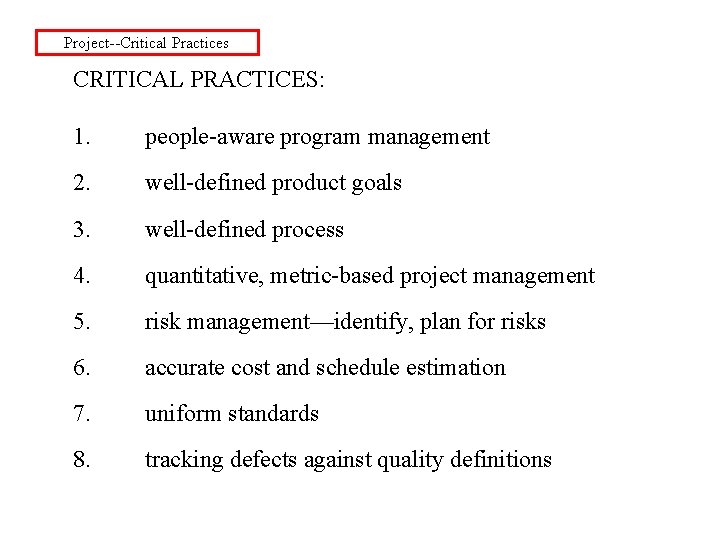 Project--Critical Practices

CRITICAL PRACTICES:

1. people-aware program management

2. well-defined product goals

3. well-defined process

4. quantitative, metric-based project management

5. risk management—identify, plan for risks

6. accurate cost and schedule estimation

7. uniform standards

8. tracking defects against quality definitions